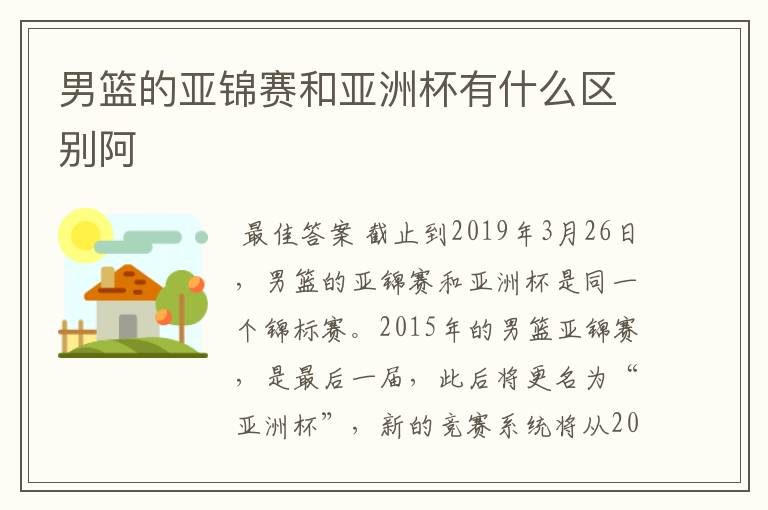 男篮的亚锦赛和亚洲杯有什么区别阿

最佳答案 截止到2019年3月26日，男篮的亚锦赛和亚洲杯是同一个锦标赛。2015年的男篮亚锦赛，是最后一届，此后将更名为“亚洲杯”，新的竞赛系统将从20